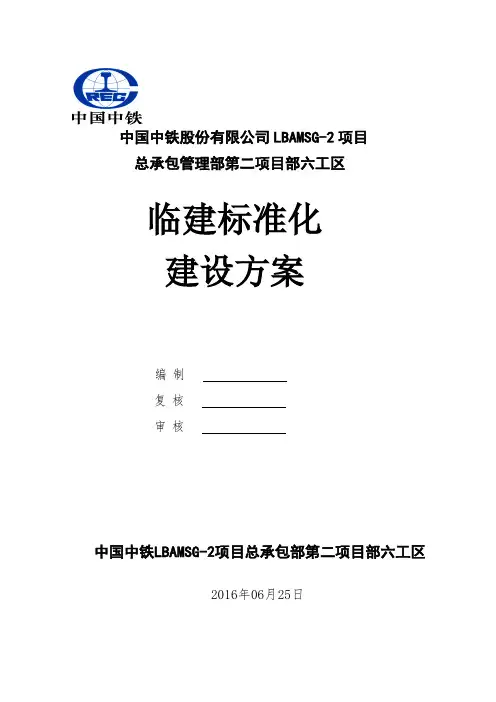 CREC
中国中铁

中国中铁股份有限公司LBAMSG-2项目
总承包管理部第二项目部六工区

临建标准化
建设方案

编制 ____
复核 ____
审核 ____

中国中铁LBAMSG-2项目总承包部第二项目部六工区

2016年06月25日